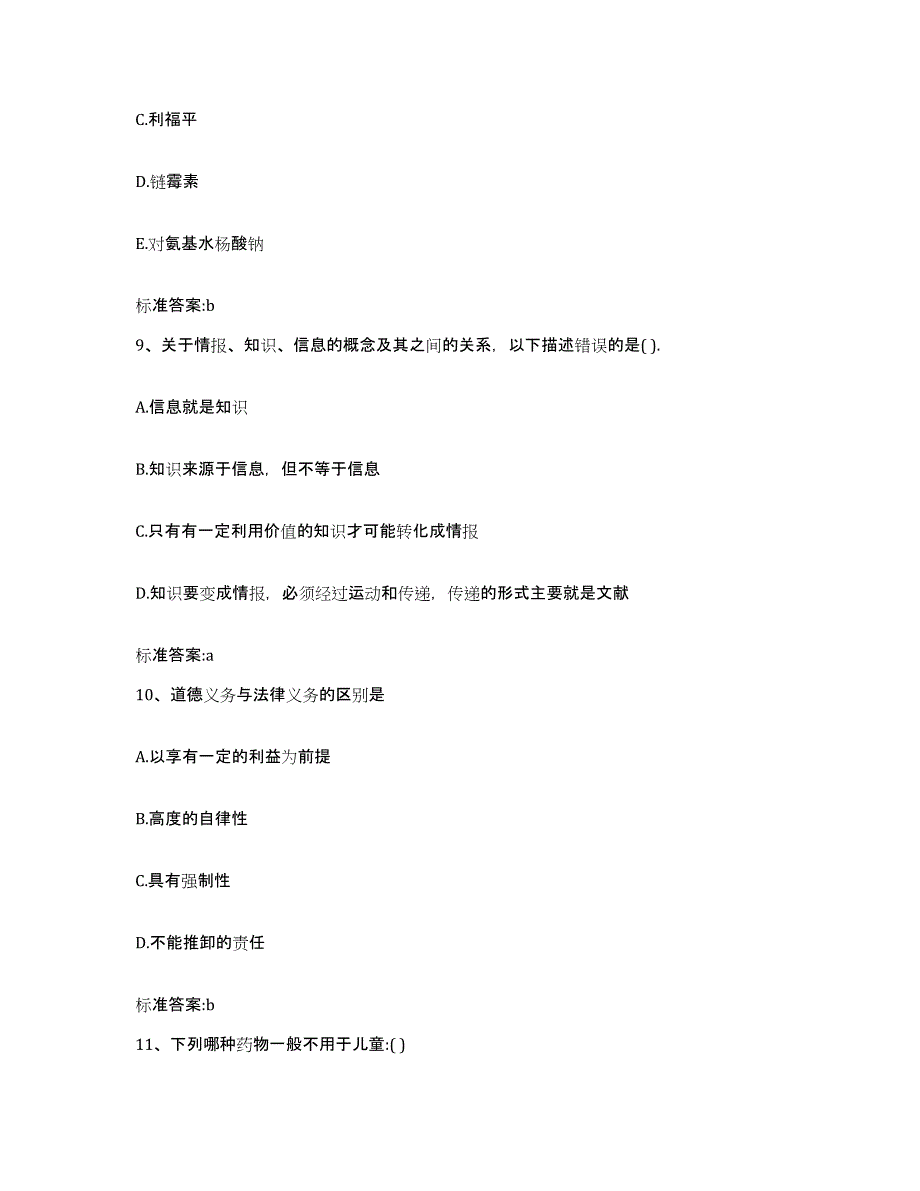 C.利福平

D.链霉素

E.对氨基水杨酸钠

标准答案:b

9、关于情报、知识、信息的概念及其之间的关系，以下描述错误的是( ).

A.信息就是知识

B.知识来源于信息，但不等于信息

C.只有有一定利用价值的知识才可能转化成情报

D.知识要变成情报，必须经过运动和传递，传递的形式主要就是文献

标准答案:a

10、道德义务与法律义务的区别是

A.以享有一定的利益为前提

B.高度的自律性

C.具有强制性

D.不能推卸的责任

标准答案:b

11、下列哪种药物一般不用于儿童:( )